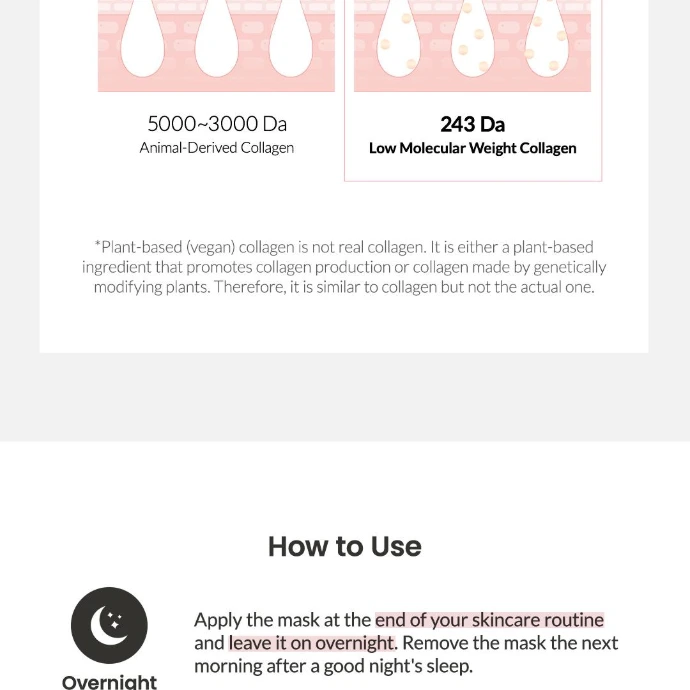 5000~3000 Da
Animal-Derived Collagen

243 Da
Low Molecular Weight Collagen

*Plant-based (vegan) collagen is not real collagen. It is either a plant-based ingredient that promotes collagen production or collagen made by genetically modifying plants. Therefore, it is similar to collagen but not the actual one.

How to Use

Overnight

Apply the mask at the end of your skincare routine and leave it on overnight. Remove the mask the next morning after a good night's sleep.